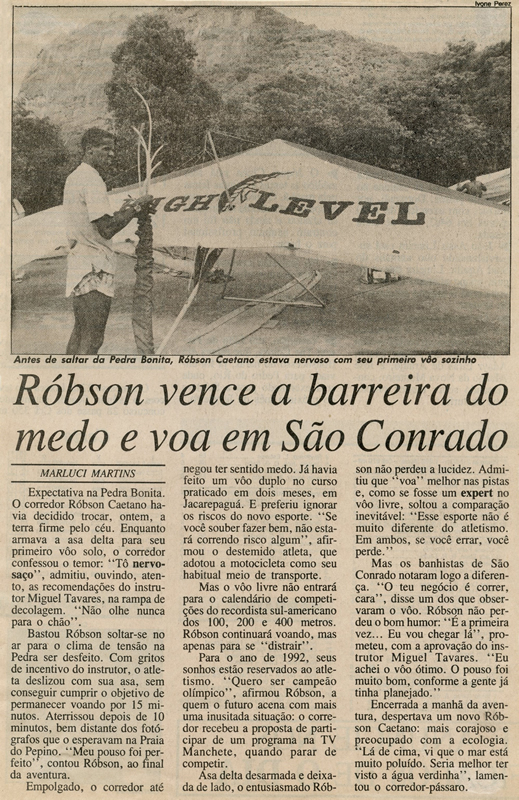 Ivone Perez

HIGH LEVEL

Antes de saltar da Pedra Bonita, Róbson Caetano estava nervoso com seu primeiro vôo sozinho

Róbson vence a barreira do medo e voa em São Conrado

MARLUCI MARTINS

Expectativa na Pedra Bonita. O corredor Róbson Caetano havia decidido trocar, ontem, a terra firme pelo céu. Enquanto armava a asa delta para seu primeiro vôo solo, o corredor confessou o temor: "Tô nervosaço", admitiu, ouvindo, atento, as recomendações do instrutor Miguel Tavares, na rampa de decolagem. "Não olhe nunca para o chão".

Bastou Róbson soltar-se no ar para o clima de tensão na Pedra ser desfeito. Com gritos de incentivo do instrutor, o atleta deslizou com sua asa, sem conseguir cumprir o objetivo de permanecer voando por 15 minutos. Aterrissou depois de 10 minutos, bem distante dos fotógrafos que o esperavam na Praia do Pepino. "Meu pouso foi perfeito", contou Róbson, ao final da aventura.

Empolgado, o corredor até negou ter sentido medo. Já havia feito um vôo duplo no curso praticado em dois meses, em Jacarepaguá. E preferiu ignorar os riscos do novo esporte. "Se você souber fazer bem, não estará correndo risco algum", afirmou o destemido atleta, que adotou a motocicleta como seu habitual meio de transporte.

Mas o vôo livre não entrará para o calendário de competições do recordista sul-americano dos 100, 200 e 400 metros. Róbson continuará voando, mas apenas para se "distrair".

Para o ano de 1992, seus sonhos estão reservados ao atletismo. "Quero ser campeão olímpico", afirmou Róbson, a quem o futuro acena com mais uma inusitada situação: o corredor recebeu a proposta de participar de um programa na TV Manchete, quando parar de competir.

Asa delta desarmada e deixada de lado, o entusiasmado Róbson não perdeu a lucidez. Admitiu que "voa" melhor nas pistas e, como se fosse um expert no vôo livre, soltou a comparação inevitável: "Esse esporte não é muito diferente do atletismo. Em ambos, se você errar, você perde."

Mas os banhistas de São Conrado notaram logo a diferença. "O teu negócio é correr, cara", disse um dos que observaram o vôo. Róbson não perdeu o bom humor: "É a primeira vez... Eu vou chegar lá", prometeu, com a aprovação do instrutor Miguel Tavares. "Eu achei o vôo ótimo. O pouso foi muito bom, conforme a gente já tinha planejado."

Encerrada a manhã da aventura, despertava um novo Róbson Caetano: mais corajoso e preocupado com a ecologia. "Lá de cima, vi que o mar está muito poluído. Seria melhor ter visto a água verdinha", lamentou o corredor-pássaro.